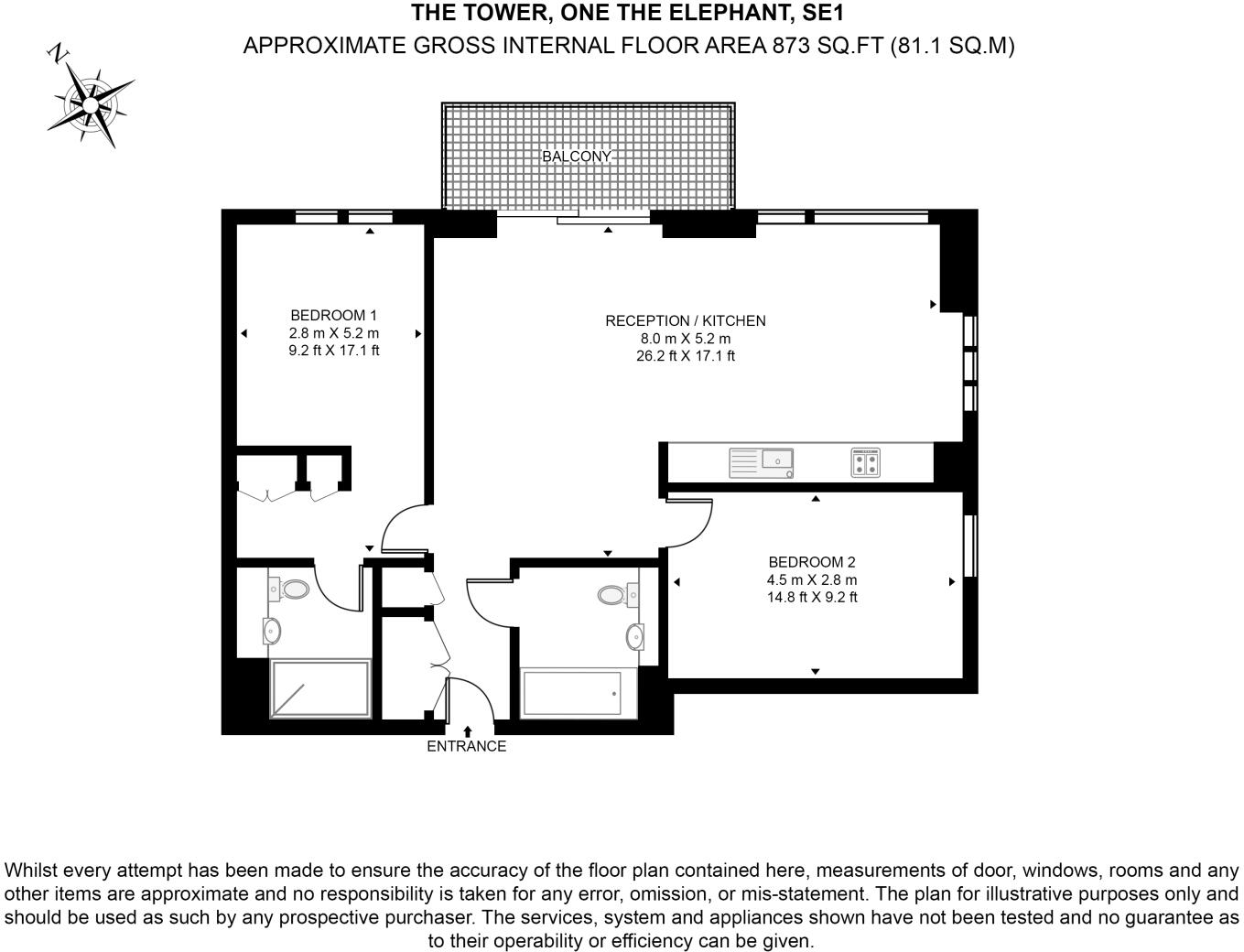 THE TOWER, ONE THE ELEPHANT, SE1
APPROXIMATE GROSS INTERNAL FLOOR AREA 873 SQ.FT (81.1 SQ.M)

N

BALCONY

BEDROOM 1
2.8 m X 5.2 m
9.2 ft X 17.1 ft

RECEPTION / KITCHEN
8.0 m X 5.2 m
26.2 ft X 17.1 ft

BEDROOM 2
4.5 m X 2.8 m
14.8 ft X 9.2 ft

ENTRANCE

Whilst every attempt has been made to ensure the accuracy of the floor plan contained here, measurements of door, windows, rooms and any other items are approximate and no responsibility is taken for any error, omission, or mis-statement. The plan for illustrative purposes only and should be used as such by any prospective purchaser. The services, system and appliances shown have not been tested and no guarantee as to their operability or efficiency can be given.